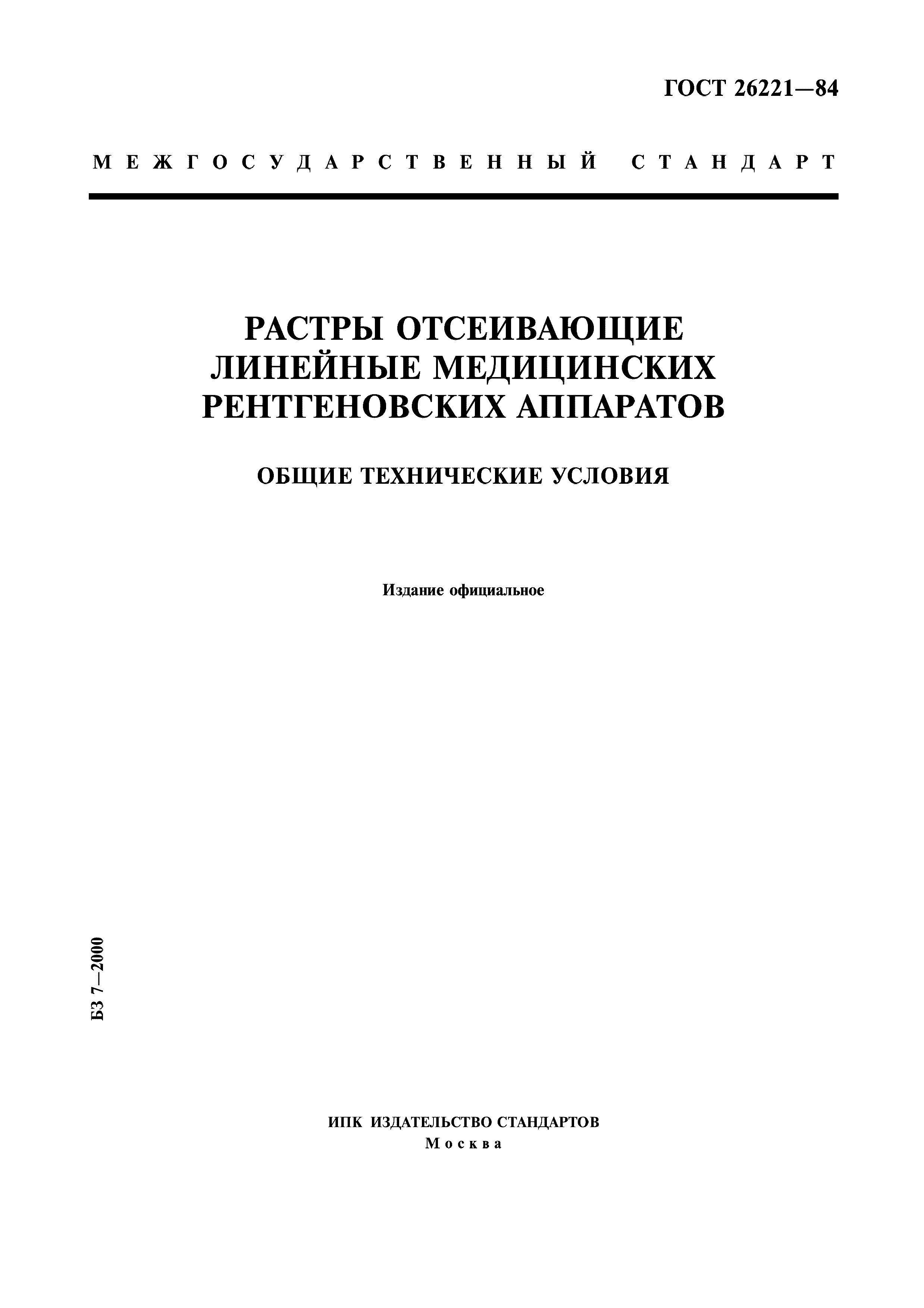 ГОСТ 26221—84

МЕЖГОСУДАРСТВЕННЫЙ СТАНДАРТ

РАСТРЫ ОТСЕИВАЮЩИЕ ЛИНЕЙНЫЕ МЕДИЦИНСКИХ РЕНТГЕНОВСКИХ АППАРАТОВ

ОБЩИЕ ТЕХНИЧЕСКИЕ УСЛОВИЯ

Издание официальное

БЗ 7—2000

ИПК ИЗДАТЕЛЬСТВО СТАНДАРТОВ
Москва